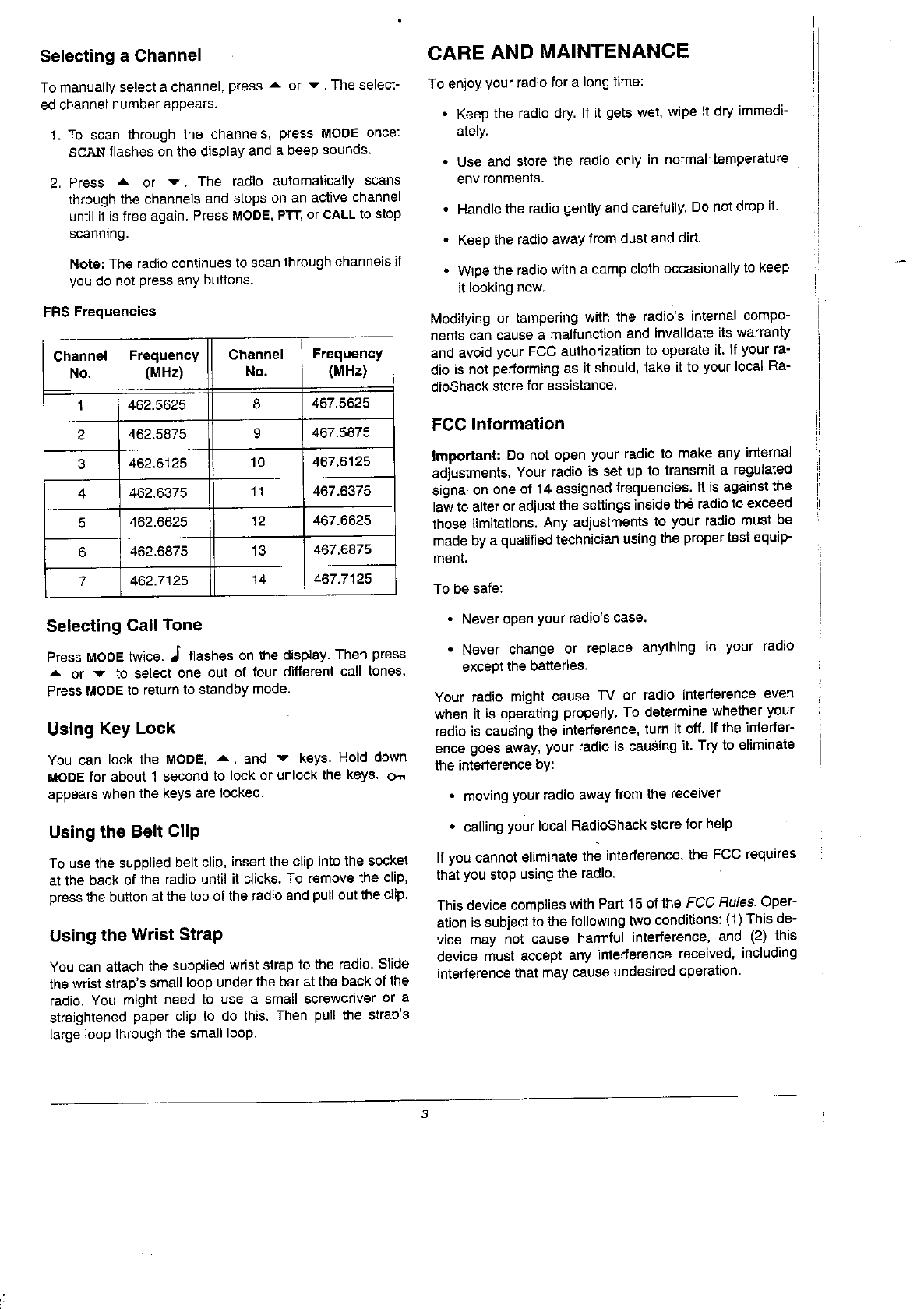 Selecting a Channel

To manually select a channel, press ▲ or ▼. The selected channel number appears.

1. To scan through the channels, press MODE once: SCAN flashes on the display and a beep sounds.

2. Press ▲ or ▼. The radio automatically scans through the channels and stops on an active channel until it is free again. Press MODE, PTT, or CALL to stop scanning.

Note: The radio continues to scan through channels if you do not press any buttons.

FRS Frequencies

| Channel No. | Frequency (MHz) | Channel No. | Frequency (MHz) |
|---|---|---|---|
| 1 | 462.5625 | 8 | 467.5625 |
| 2 | 462.5875 | 9 | 467.5875 |
| 3 | 462.6125 | 10 | 467.6125 |
| 4 | 462.6375 | 11 | 467.6375 |
| 5 | 462.6625 | 12 | 467.6625 |
| 6 | 462.6875 | 13 | 467.6875 |
| 7 | 462.7125 | 14 | 467.7125 |

Selecting Call Tone

Press MODE twice. ♩ flashes on the display. Then press ▲ or ▼ to select one out of four different call tones. Press MODE to return to standby mode.

Using Key Lock

You can lock the MODE, ▲, and ▼ keys. Hold down MODE for about 1 second to lock or unlock the keys. O-n appears when the keys are locked.

Using the Belt Clip

To use the supplied belt clip, insert the clip into the socket at the back of the radio until it clicks. To remove the clip, press the button at the top of the radio and pull out the clip.

Using the Wrist Strap

You can attach the supplied wrist strap to the radio. Slide the wrist strap's small loop under the bar at the back of the radio. You might need to use a small screwdriver or a straightened paper clip to do this. Then pull the strap's large loop through the small loop.

CARE AND MAINTENANCE

To enjoy your radio for a long time:

• Keep the radio dry. If it gets wet, wipe it dry immediately.

• Use and store the radio only in normal temperature environments.

• Handle the radio gently and carefully. Do not drop it.

• Keep the radio away from dust and dirt.

• Wipe the radio with a damp cloth occasionally to keep it looking new.

Modifying or tampering with the radio's internal components can cause a malfunction and invalidate its warranty and avoid your FCC authorization to operate it. If your radio is not performing as it should, take it to your local RadioShack store for assistance.

FCC Information

Important: Do not open your radio to make any internal adjustments. Your radio is set up to transmit a regulated signal on one of 14 assigned frequencies. It is against the law to alter or adjust the settings inside the radio to exceed those limitations. Any adjustments to your radio must be made by a qualified technician using the proper test equipment.

To be safe:

• Never open your radio's case.

• Never change or replace anything in your radio except the batteries.

Your radio might cause TV or radio interference even when it is operating properly. To determine whether your radio is causing the interference, turn it off. If the interference goes away, your radio is causing it. Try to eliminate the interference by:

• moving your radio away from the receiver

• calling your local RadioShack store for help

If you cannot eliminate the interference, the FCC requires that you stop using the radio.

This device complies with Part 15 of the FCC Rules. Operation is subject to the following two conditions: (1) This device may not cause harmful interference, and (2) this device must accept any interference received, including interference that may cause undesired operation.

3